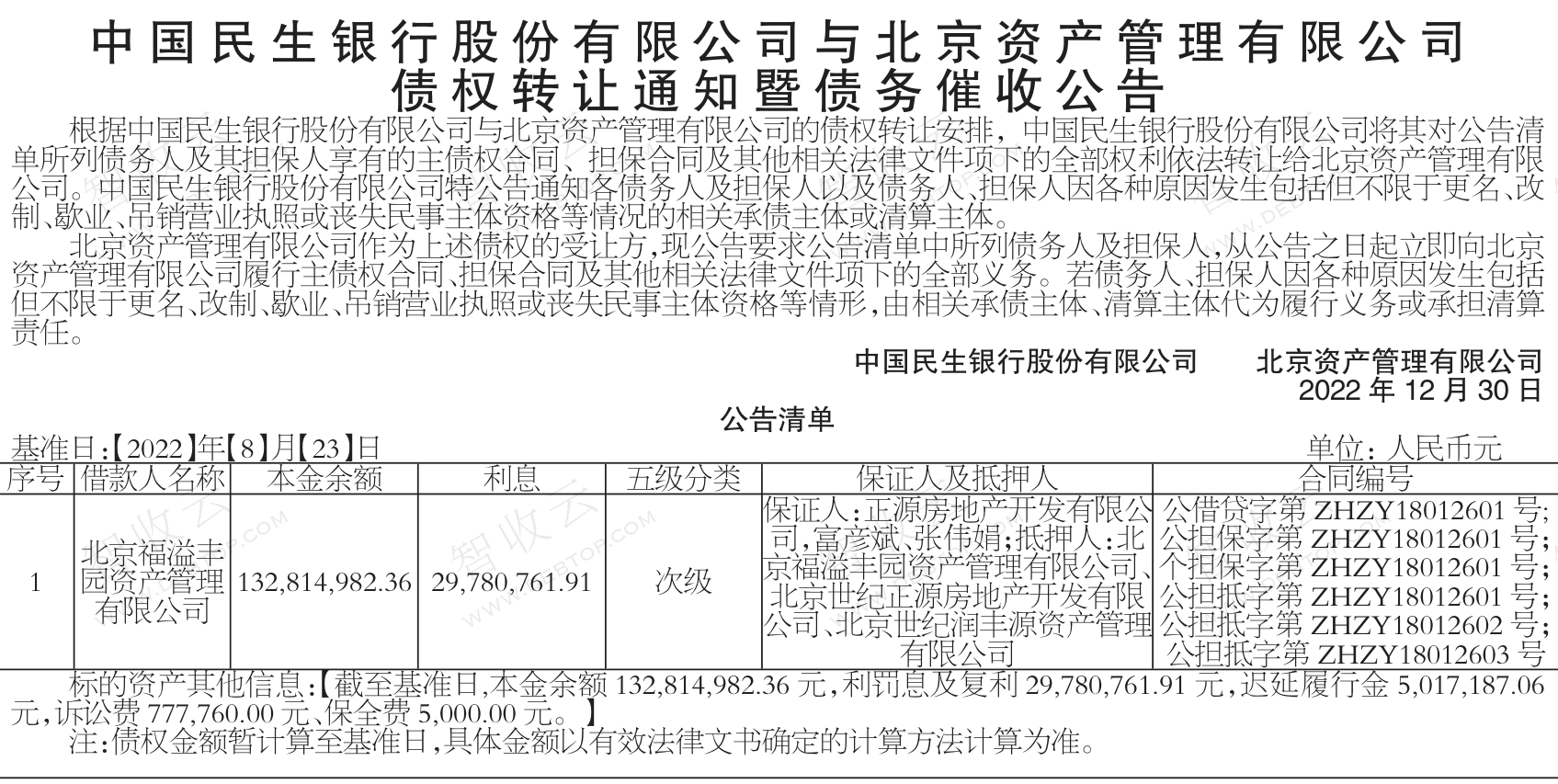 中国民生银行股份有限公司与北京资产管理有限公司
债权转让通知暨债务催收公告

根据中国民生银行股份有限公司与北京资产管理有限公司的债权转让安排，中国民生银行股份有限公司将其对公告清单所列债务人及其担保人享有的主债权合同、担保合同及其他相关法律文件项下的全部权利依法转让给北京资产管理有限公司。中国民生银行股份有限公司特公告通知各债务人及担保人以及债务人、担保人因各种原因发生包括但不限于更名、改制、歇业、吊销营业执照或丧失民事主体资格等情况的相关承债主体或清算主体。

北京资产管理有限公司作为上述债权的受让方,现公告要求公告清单中所列债务人及担保人,从公告之日起立即向北京资产管理有限公司履行主债权合同、担保合同及其他相关法律文件项下的全部义务。若债务人、担保人因各种原因发生包括但不限于更名、改制、歇业、吊销营业执照或丧失民事主体资格等情形,由相关承债主体、清算主体代为履行义务或承担清算责任。

中国民生银行股份有限公司 北京资产管理有限公司
2022年12月30日

公告清单

基准日:【2022】年【8】月【23】日 单位：人民币元

| 序号 | 借款人名称 | 本金余额 | 利息 | 五级分类 | 保证人及抵押人 | 合同编号 |
|---|---|---|---|---|---|---|
| 1 | 北京福溢丰园资产管理有限公司 | 132,814,982.36 | 29,780,761.91 | 次级 | 保证人:正源房地产开发有限公司,富彦斌、张伟娟;抵押人:北京福溢丰园资产管理有限公司、北京世纪正源房地产开发有限公司、北京世纪润丰源资产管理有限公司 | 公借贷字第ZHZY18012601号;公担保字第ZHZY18012601号;个担保字第ZHZY18012601号;公担抵字第ZHZY18012601号;公担抵字第ZHZY18012602号;公担抵字第ZHZY18012603号 |

标的资产其他信息:【截至基准日,本金余额132,814,982.36元,利罚息及复利29,780,761.91元,迟延履行金5,017,187.06元,诉讼费777,760.00元、保全费5,000.00元。】

注:债权金额暂计算至基准日,具体金额以有效法律文书确定的计算方法计算为准。

智收云